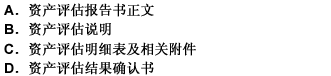 A. 资产评估报告书正文
B. 资产评估说明
C. 资产评估明细表及相关附件
D. 资产评估结果确认书